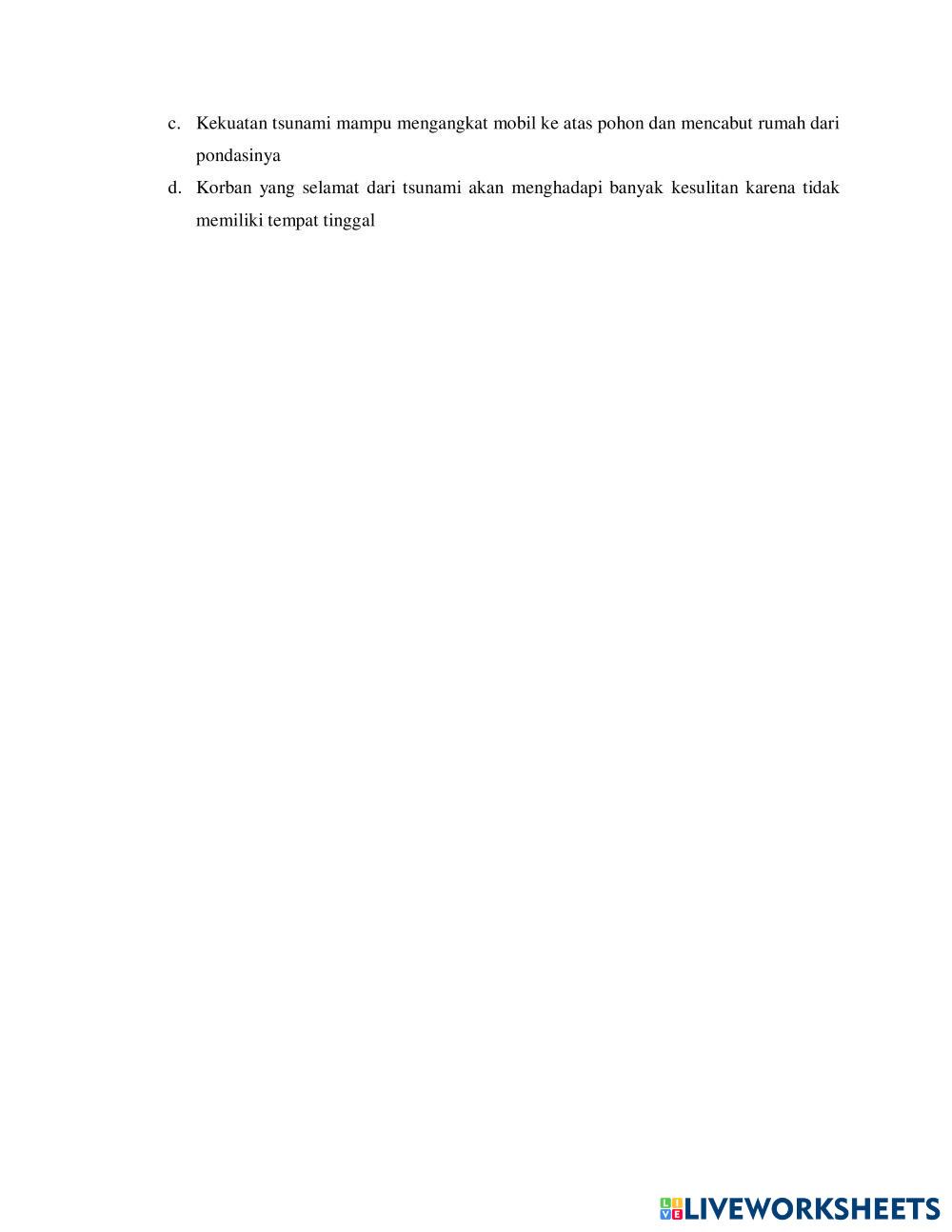 c. Kekuatan tsunami mampu mengangkat mobil ke atas pohon dan mencabut rumah dari pondasinya

d. Korban yang selamat dari tsunami akan menghadapi banyak kesulitan karena tidak memiliki tempat tinggal

LIVEWORKSHEETS